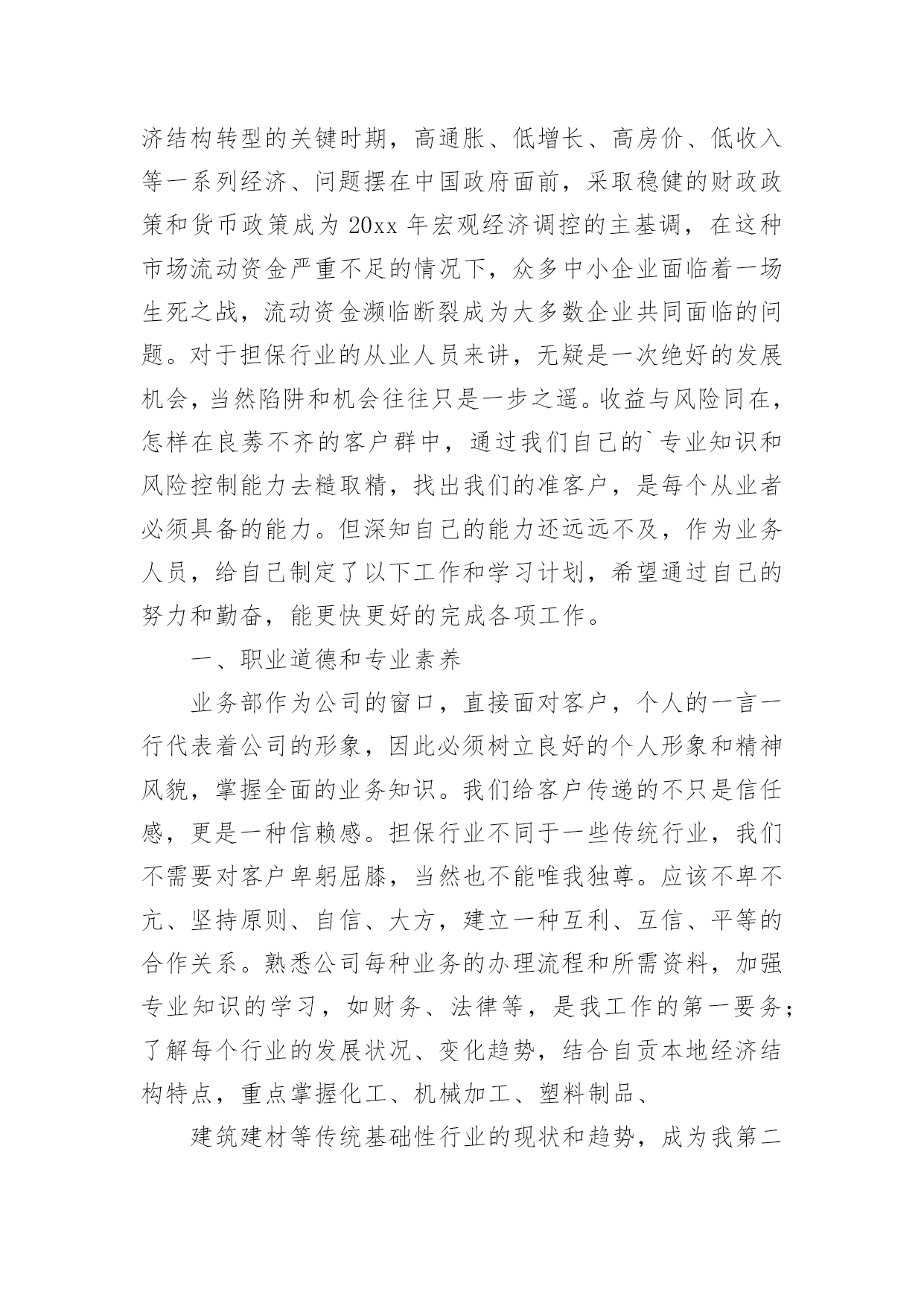 济结构转型的关键时期，高通胀、低增长、高房价、低收入等一系列经济、问题摆在中国政府面前，采取稳健的财政政策和货币政策成为20xx年宏观经济调控的主基调，在这种市场流动资金严重不足的情况下，众多中小企业面临着一场生死之战，流动资金濒临断裂成为大多数企业共同面临的问题。对于担保行业的从业人员来讲，无疑是一次绝好的发展机会，当然陷阱和机会往往只是一步之遥。收益与风险同在，怎样在良莠不齐的客户群中，通过我们自己的`专业知识和风险控制能力去糙取精，找出我们的准客户，是每个从业者必须具备的能力。但深知自己的能力还远远不及，作为业务人员，给自己制定了以下工作和学习计划，希望通过自己的努力和勤奋，能更快更好的完成各项工作。

一、职业道德和专业素养

业务部作为公司的窗口，直接面对客户，个人的一言一行代表着公司的形象，因此必须树立良好的个人形象和精神风貌，掌握全面的业务知识。我们给客户传递的不只是信任感，更是一种信赖感。担保行业不同于一些传统行业，我们不需要对客户卑躬屈膝，当然也不能唯我独尊。应该不卑不亢、坚持原则、自信、大方，建立一种互利、互信、平等的合作关系。熟悉公司每种业务的办理流程和所需资料，加强专业知识的学习，如财务、法律等，是我工作的第一要务；了解每个行业的发展状况、变化趋势，结合自贡本地经济结构特点，重点掌握化工、机械加工、塑料制品、

建筑建材等传统基础性行业的现状和趋势，成为我第二